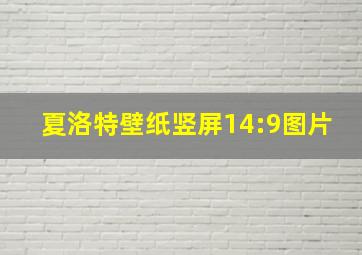 夏洛特壁纸竖屏14:9图片